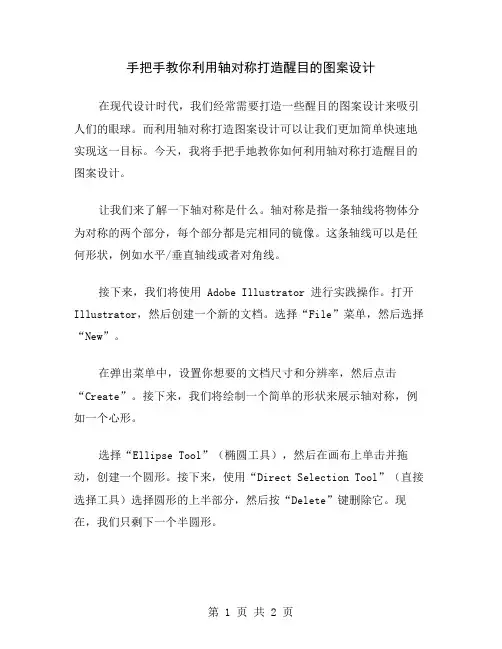 手把手教你利用轴对称打造醒目的图案设计

在现代设计时代，我们经常需要打造一些醒目的图案设计来吸引人们的眼球。而利用轴对称打造图案设计可以让我们更加简单快速地实现这一目标。今天，我将手把手地教你如何利用轴对称打造醒目的图案设计。

让我们来了解一下轴对称是什么。轴对称是指一条轴线将物体分为对称的两个部分，每个部分都是完相同的镜像。这条轴线可以是任何形状，例如水平/垂直轴线或者对角线。

接下来，我们将使用 Adobe Illustrator 进行实践操作。打开 Illustrator，然后创建一个新的文档。选择“File”菜单，然后选择“New”。

在弹出菜单中，设置你想要的文档尺寸和分辨率，然后点击“Create”。接下来，我们将绘制一个简单的形状来展示轴对称，例如一个心形。

选择“Ellipse Tool”（椭圆工具），然后在画布上单击并拖动，创建一个圆形。接下来，使用“Direct Selection Tool”（直接选择工具）选择圆形的上半部分，然后按“Delete”键删除它。现在，我们只剩下一个半圆形。

第 1 页 共 2 页